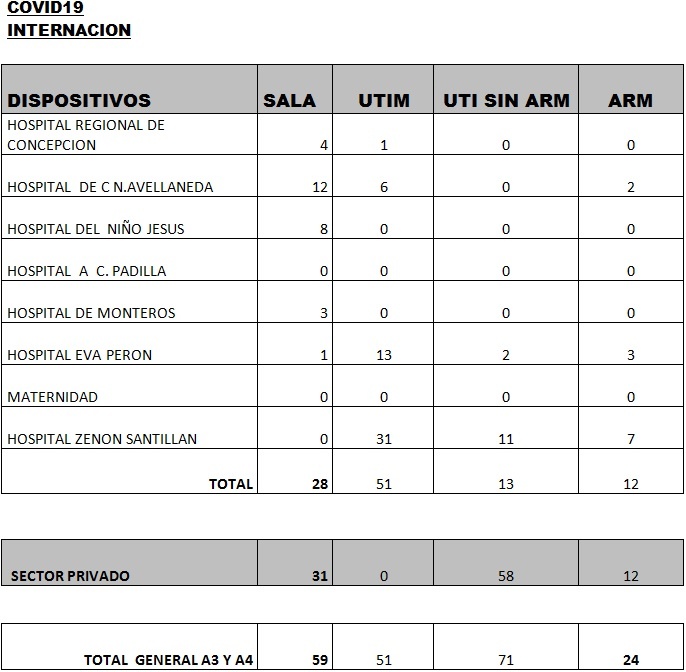 COVID19
INTERNACION

| DISPOSITIVOS | SALA | UTIM | UTI SIN ARM | ARM |
|---|---|---|---|---|
| HOSPITAL REGIONAL DE CONCEPCION | 4 | 1 | 0 | 0 |
| HOSPITAL DE C N.AVELLANEDA | 12 | 6 | 0 | 2 |
| HOSPITAL DEL NIÑO JESUS | 8 | 0 | 0 | 0 |
| HOSPITAL A C. PADILLA | 0 | 0 | 0 | 0 |
| HOSPITAL DE MONTEROS | 3 | 0 | 0 | 0 |
| HOSPITAL EVA PERON | 1 | 13 | 2 | 3 |
| MATERNIDAD | 0 | 0 | 0 | 0 |
| HOSPITAL ZENON SANTILLAN | 0 | 31 | 11 | 7 |
| TOTAL | 28 | 51 | 13 | 12 |

| SECTOR PRIVADO | 31 | 0 | 58 | 12 |
|---|---|---|---|---|

| TOTAL GENERAL A3 Y A4 | 59 | 51 | 71 | 24 |
|---|---|---|---|---|